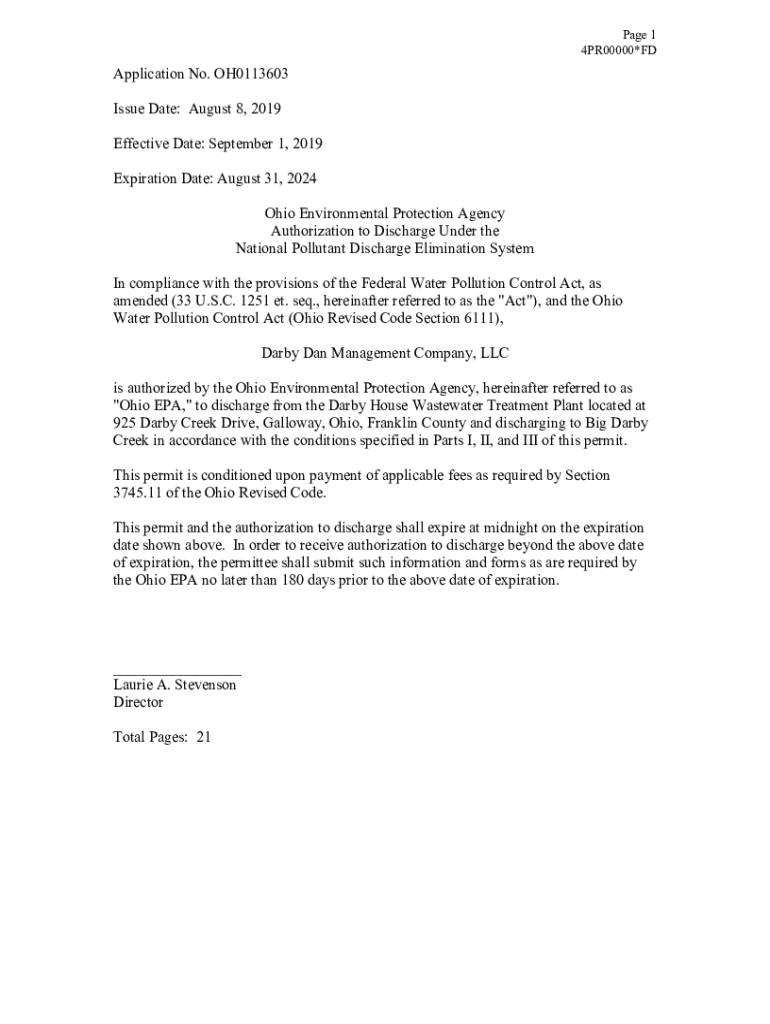 Page 1
4PR00000*FD

Application No. OH0113603

Issue Date: August 8, 2019

Effective Date: September 1, 2019

Expiration Date: August 31, 2024

Ohio Environmental Protection Agency
Authorization to Discharge Under the
National Pollutant Discharge Elimination System

In compliance with the provisions of the Federal Water Pollution Control Act, as amended (33 U.S.C. 1251 et. seq., hereinafter referred to as the "Act"), and the Ohio Water Pollution Control Act (Ohio Revised Code Section 6111),

Darby Dan Management Company, LLC

is authorized by the Ohio Environmental Protection Agency, hereinafter referred to as "Ohio EPA," to discharge from the Darby House Wastewater Treatment Plant located at 925 Darby Creek Drive, Galloway, Ohio, Franklin County and discharging to Big Darby Creek in accordance with the conditions specified in Parts I, II, and III of this permit.

This permit is conditioned upon payment of applicable fees as required by Section 3745.11 of the Ohio Revised Code.

This permit and the authorization to discharge shall expire at midnight on the expiration date shown above. In order to receive authorization to discharge beyond the above date of expiration, the permittee shall submit such information and forms as are required by the Ohio EPA no later than 180 days prior to the above date of expiration.

Laurie A. Stevenson
Director

Total Pages: 21